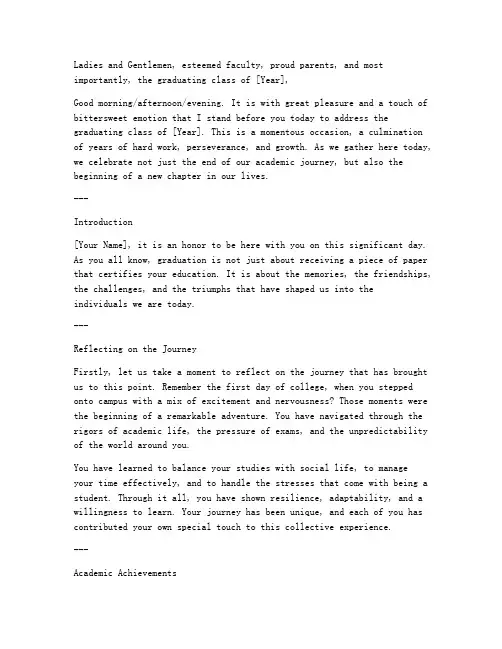 Ladies and Gentlemen, esteemed faculty, proud parents, and most importantly, the graduating class of [Year],

Good morning/afternoon/evening. It is with great pleasure and a touch of bittersweet emotion that I stand before you today to address the graduating class of [Year]. This is a momentous occasion, a culmination of years of hard work, perseverance, and growth. As we gather here today, we celebrate not just the end of our academic journey, but also the beginning of a new chapter in our lives.

---

Introduction

[Your Name], it is an honor to be here with you on this significant day. As you all know, graduation is not just about receiving a piece of paper that certifies your education. It is about the memories, the friendships, the challenges, and the triumphs that have shaped us into the individuals we are today.

---

Reflecting on the Journey

Firstly, let us take a moment to reflect on the journey that has brought us to this point. Remember the first day of college, when you stepped onto campus with a mix of excitement and nervousness? Those moments were the beginning of a remarkable adventure. You have navigated through the rigors of academic life, the pressure of exams, and the unpredictability of the world around you.

You have learned to balance your studies with social life, to manage your time effectively, and to handle the stresses that come with being a student. Through it all, you have shown resilience, adaptability, and a willingness to learn. Your journey has been unique, and each of you has contributed your own special touch to this collective experience.

---

Academic Achievements